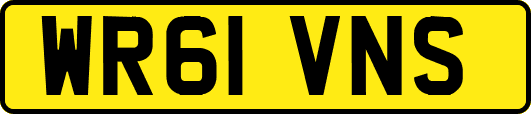 WR61 VNS